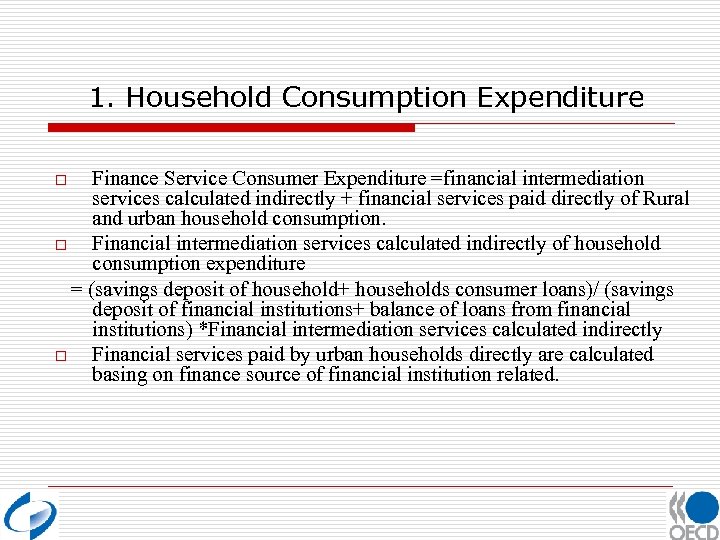 1. Household Consumption Expenditure

Finance Service Consumer Expenditure =financial intermediation services calculated indirectly + financial services paid directly of Rural and urban household consumption.

Financial intermediation services calculated indirectly of household consumption expenditure
= (savings deposit of household+ households consumer loans)/ (savings deposit of financial institutions+ balance of loans from financial institutions) *Financial intermediation services calculated indirectly

Financial services paid by urban households directly are calculated basing on finance source of financial institution related.

OECD